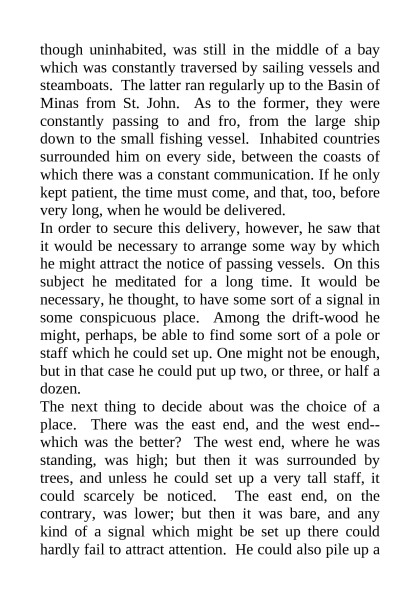 though uninhabited, was still in the middle of a bay which was constantly traversed by sailing vessels and steamboats. The latter ran regularly up to the Basin of Minas from St. John. As to the former, they were constantly passing to and fro, from the large ship down to the small fishing vessel. Inhabited countries surrounded him on every side, between the coasts of which there was a constant communication. If he only kept patient, the time must come, and that, too, before very long, when he would be delivered.

In order to secure this delivery, however, he saw that it would be necessary to arrange some way by which he might attract the notice of passing vessels. On this subject he meditated for a long time. It would be necessary, he thought, to have some sort of a signal in some conspicuous place. Among the drift-wood he might, perhaps, be able to find some sort of a pole or staff which he could set up. One might not be enough, but in that case he could put up two, or three, or half a dozen.

The next thing to decide about was the choice of a place. There was the east end, and the west end--which was the better? The west end, where he was standing, was high; but then it was surrounded by trees, and unless he could set up a very tall staff, it could scarcely be noticed. The east end, on the contrary, was lower; but then it was bare, and any kind of a signal which might be set up there could hardly fail to attract attention. He could also pile up a